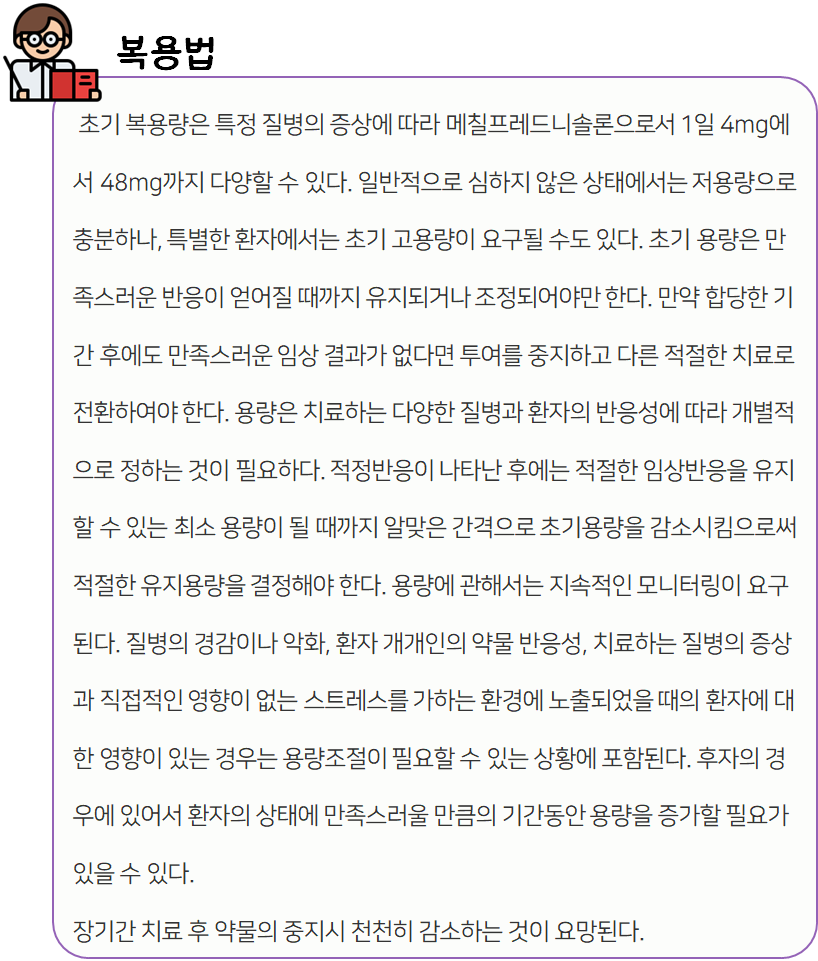 복용법

초기 복용량은 특정 질병의 증상에 따라 메칠프레드니솔론으로서 1일 4mg에서 48mg까지 다양할 수 있다. 일반적으로 심하지 않은 상태에서는 저용량으로 충분하나, 특별한 환자에서는 초기 고용량이 요구될 수도 있다. 초기 용량은 만족스러운 반응이 얻어질 때까지 유지되거나 조정되어야만 한다. 만약 합당한 기간 후에도 만족스러운 임상 결과가 없다면 투여를 중지하고 다른 적절한 치료로 전환하여야 한다. 용량은 치료하는 다양한 질병과 환자의 반응성에 따라 개별적으로 정하는 것이 필요하다. 적정반응이 나타난 후에는 적절한 임상반응을 유지할 수 있는 최소 용량이 될 때까지 알맞은 간격으로 초기용량을 감소시킴으로써 적절한 유지용량을 결정해야 한다. 용량에 관해서는 지속적인 모니터링이 요구된다. 질병의 경감이나 악화, 환자 개개인의 약물 반응성, 치료하는 질병의 증상과 직접적인 영향이 없는 스트레스를 가하는 환경에 노출되었을 때의 환자에 대한 영향이 있는 경우는 용량조절이 필요할 수 있는 상황에 포함된다. 후자의 경우에 있어서 환자의 상태에 만족스러울 만큼의 기간동안 용량을 증가할 필요가 있을 수 있다.

장기간 치료 후 약물의 중지시 천천히 감소하는 것이 요망된다.